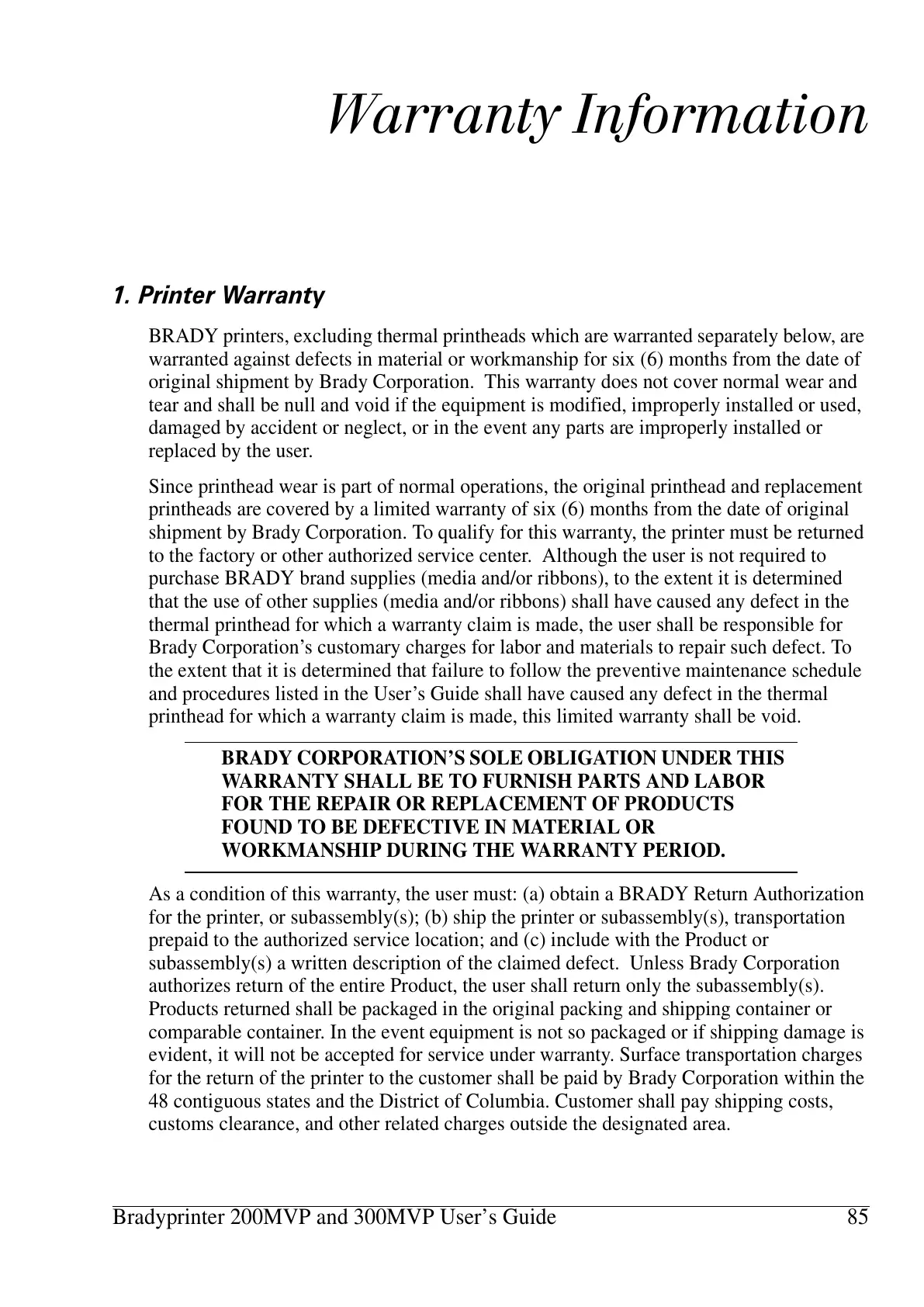 Warranty Information

1. Printer Warranty

BRADY printers, excluding thermal printheads which are warranted separately below, are warranted against defects in material or workmanship for six (6) months from the date of original shipment by Brady Corporation.  This warranty does not cover normal wear and tear and shall be null and void if the equipment is modified, improperly installed or used, damaged by accident or neglect, or in the event any parts are improperly installed or replaced by the user.

Since printhead wear is part of normal operations, the original printhead and replacement printheads are covered by a limited warranty of six (6) months from the date of original shipment by Brady Corporation. To qualify for this warranty, the printer must be returned to the factory or other authorized service center.  Although the user is not required to purchase BRADY brand supplies (media and/or ribbons), to the extent it is determined that the use of other supplies (media and/or ribbons) shall have caused any defect in the thermal printhead for which a warranty claim is made, the user shall be responsible for Brady Corporation’s customary charges for labor and materials to repair such defect. To the extent that it is determined that failure to follow the preventive maintenance schedule and procedures listed in the User’s Guide shall have caused any defect in the thermal printhead for which a warranty claim is made, this limited warranty shall be void.

BRADY CORPORATION’S SOLE OBLIGATION UNDER THIS WARRANTY SHALL BE TO FURNISH PARTS AND LABOR FOR THE REPAIR OR REPLACEMENT OF PRODUCTS FOUND TO BE DEFECTIVE IN MATERIAL OR WORKMANSHIP DURING THE WARRANTY PERIOD.

As a condition of this warranty, the user must: (a) obtain a BRADY Return Authorization for the printer, or subassembly(s); (b) ship the printer or subassembly(s), transportation prepaid to the authorized service location; and (c) include with the Product or subassembly(s) a written description of the claimed defect.  Unless Brady Corporation authorizes return of the entire Product, the user shall return only the subassembly(s). Products returned shall be packaged in the original packing and shipping container or comparable container. In the event equipment is not so packaged or if shipping damage is evident, it will not be accepted for service under warranty. Surface transportation charges for the return of the printer to the customer shall be paid by Brady Corporation within the 48 contiguous states and the District of Columbia. Customer shall pay shipping costs, customs clearance, and other related charges outside the designated area.

Bradyprinter 200MVP and 300MVP User’s Guide 85